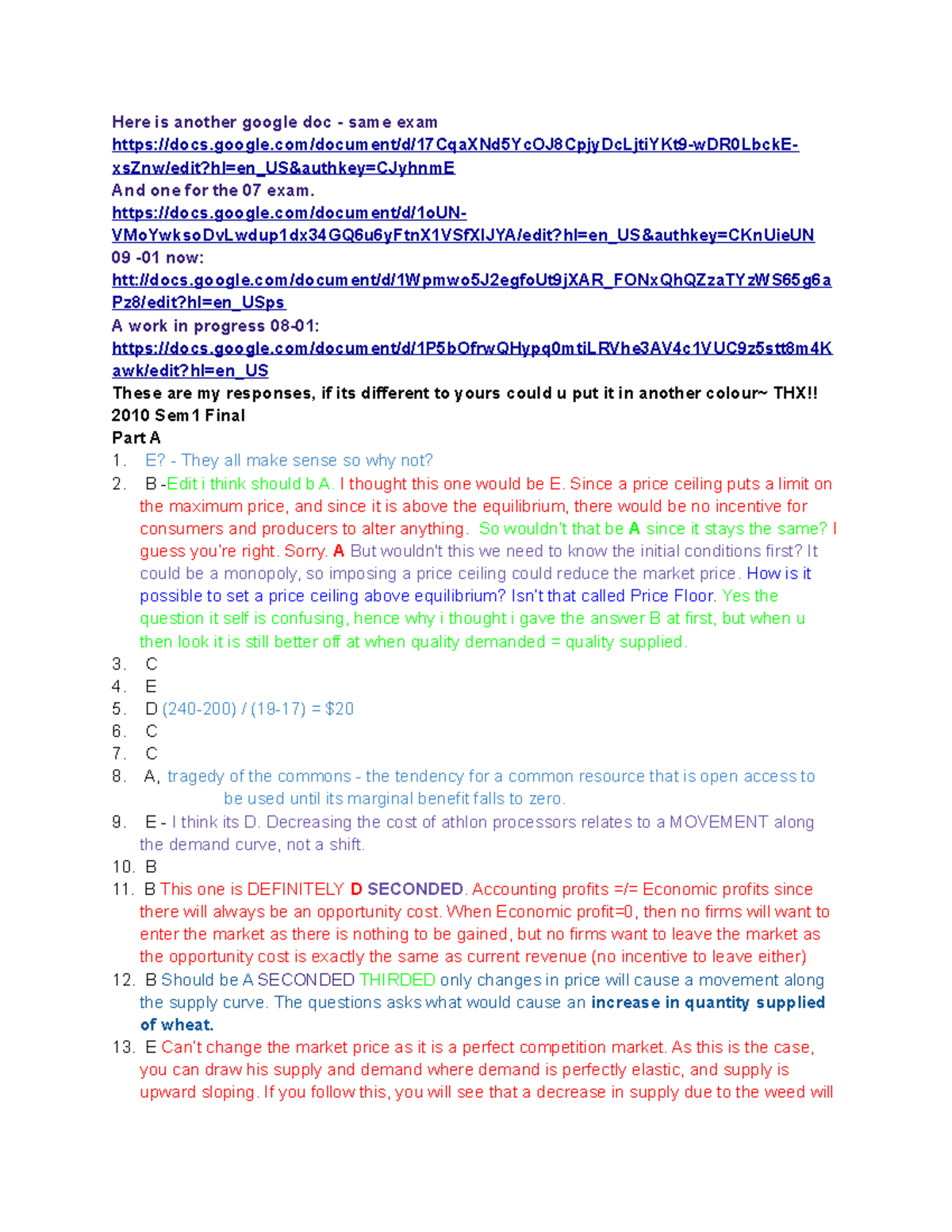 Here is another google doc - same exam
https://docs.google.com/document/d/17CqaXNd5YcOJ8CpjyDcLjtiYKt9-wDR0LbckE-xsZnw/edit?hl=en_US&authkey=CJyhnmE
And one for the 07 exam.
https://docs.google.com/document/d/1oUN-VMoYwksoDvLwdup1dx34GQ6u6yFtnX1VSfXIJYA/edit?hl=en_US&authkey=CKnUieUN
09 -01 now:
htt://docs.google.com/document/d/1Wpmwo5J2egfoUt9jXAR_FONxQhQZzaTYzWS65g6aPz8/edit?hl=en_USps
A work in progress 08-01:
https://docs.google.com/document/d/1P5bOfrwQHypq0mtiLRVhe3AV4c1VUC9z5stt8m4Kawk/edit?hl=en_US
These are my responses, if its different to yours could u put it in another colour~ THX!!
2010 Sem1 Final
Part A
1. E? - They all make sense so why not?
2. B -Edit i think should b A. I thought this one would be E. Since a price ceiling puts a limit on the maximum price, and since it is above the equilibrium, there would be no incentive for consumers and producers to alter anything. So wouldn't that be A since it stays the same? I guess you're right. Sorry. A But wouldn't this we need to know the initial conditions first? It could be a monopoly, so imposing a price ceiling could reduce the market price. How is it possible to set a price ceiling above equilibrium? Isn't that called Price Floor. Yes the question it self is confusing, hence why i thought i gave the answer B at first, but when u then look it is still better off at when quality demanded = quality supplied.
3. C
4. E
5. D (240-200) / (19-17) = $20
6. C
7. C
8. A, tragedy of the commons - the tendency for a common resource that is open access to be used until its marginal benefit falls to zero.
9. E - I think its D. Decreasing the cost of athlon processors relates to a MOVEMENT along the demand curve, not a shift.
10. B
11. B This one is DEFINITELY D SECONDED. Accounting profits =/= Economic profits since there will always be an opportunity cost. When Economic profit=0, then no firms will want to enter the market as there is nothing to be gained, but no firms want to leave the market as the opportunity cost is exactly the same as current revenue (no incentive to leave either)
12. B Should be A SECONDED THIRDED only changes in price will cause a movement along the supply curve. The questions asks what would cause an increase in quantity supplied of wheat.
13. E Can't change the market price as it is a perfect competition market. As this is the case, you can draw his supply and demand where demand is perfectly elastic, and supply is upward sloping. If you follow this, you will see that a decrease in supply due to the weed will